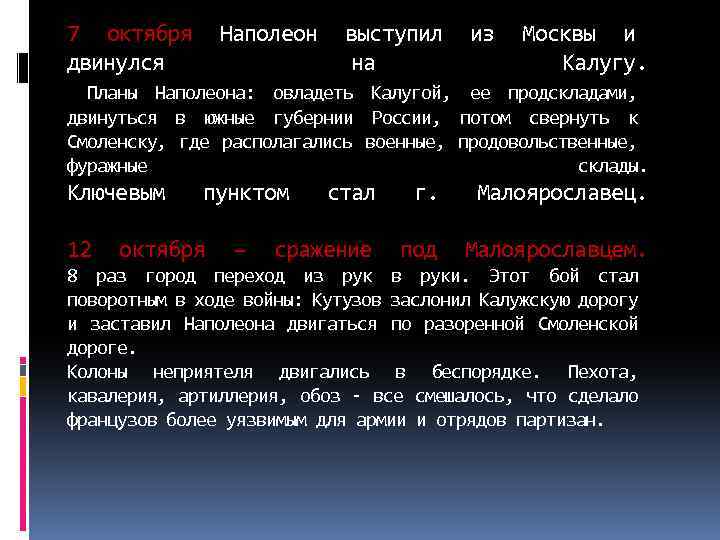 7 октября Наполеон выступил из Москвы и двинулся на Калугу.

Планы Наполеона: овладеть Калугой, ее продскладами, двинуться в южные губернии России, потом свернуть к Смоленску, где располагались военные, продовольственные, фуражные склады.
Ключевым пунктом стал г. Малоярославец.

12 октября – сражение под Малоярославцем.
8 раз город переход из рук в руки. Этот бой стал поворотным в ходе войны: Кутузов заслонил Калужскую дорогу и заставил Наполеона двигаться по разоренной Смоленской дороге.
Колоны неприятеля двигались в беспорядке. Пехота, кавалерия, артиллерия, обоз - все смешалось, что сделало французов более уязвимым для армии и отрядов партизан.